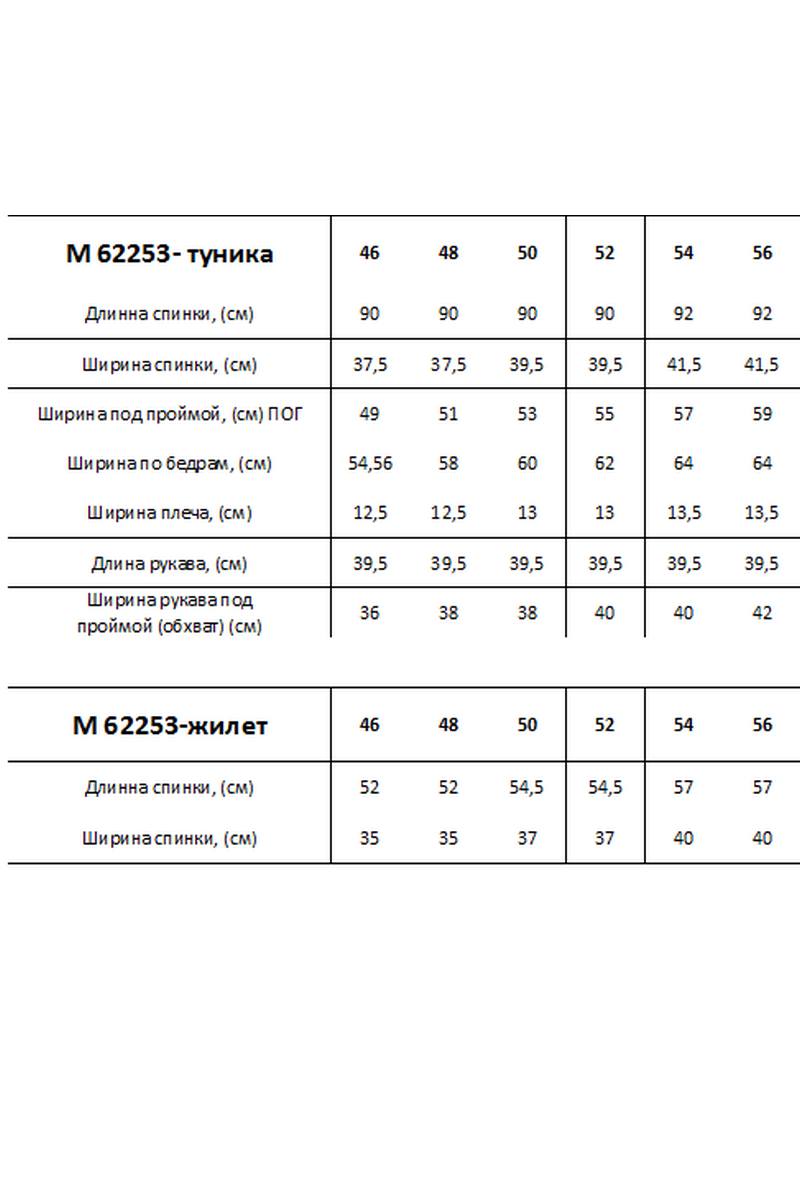 | М 62253- туника | 46 | 48 | 50 | 52 | 54 | 56 |
|---|---|---|---|---|---|---|
| Длинна спинки, (см) | 90 | 90 | 90 | 90 | 92 | 92 |
| Ширина спинки, (см) | 37,5 | 37,5 | 39,5 | 39,5 | 41,5 | 41,5 |
| Ширина под проймой, (см) ПОГ | 49 | 51 | 53 | 55 | 57 | 59 |
| Ширина по бедрам, (см) | 54,56 | 58 | 60 | 62 | 64 | 64 |
| Ширина плеча, (см) | 12,5 | 12,5 | 13 | 13 | 13,5 | 13,5 |
| Длина рукава, (см) | 39,5 | 39,5 | 39,5 | 39,5 | 39,5 | 39,5 |
| Ширина рукава под проймой (обхват) (см) | 36 | 38 | 38 | 40 | 40 | 42 |

| М 62253-жилет | 46 | 48 | 50 | 52 | 54 | 56 |
|---|---|---|---|---|---|---|
| Длинна спинки, (см) | 52 | 52 | 54,5 | 54,5 | 57 | 57 |
| Ширина спинки, (см) | 35 | 35 | 37 | 37 | 40 | 40 |